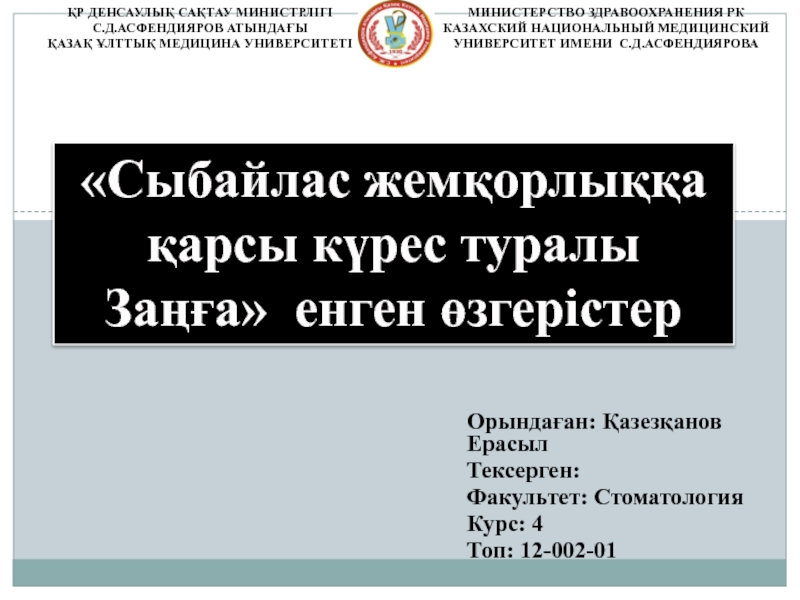 ҚР ДЕНСАУЛЫҚ САҚТАУ МИНИСТРЛІГІ
С.Д.АСФЕНДИЯРОВ АТЫНДАҒЫ
ҚАЗАҚ ҰЛТТЫҚ МЕДИЦИНА УНИВЕРСИТЕТІ

МИНИСТЕРСТВО ЗДРАВООХРАНЕНИЯ РК
КАЗАХСКИЙ НАЦИОНАЛЬНЫЙ МЕДИЦИНСКИЙ
УНИВЕРСИТЕТ ИМЕНИ С.Д.АСФЕНДИЯРОВА

«Сыбайлас жемқорлыққа қарсы күрес туралы Заңға» енген өзгерістер

Орындаған: Қазезқанов Ерасыл
Тексерген:
Факультет: Стоматология
Курс: 4
Топ: 12-002-01